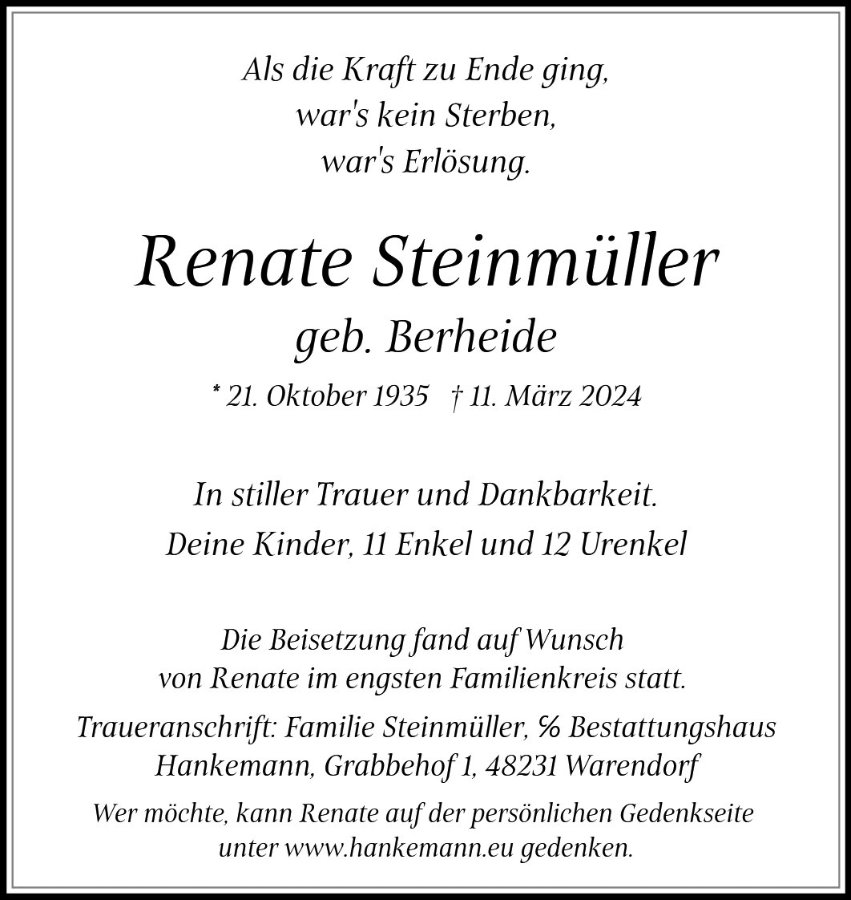 Als die Kraft zu Ende ging,
war's kein Sterben,
war's Erlösung.

Renate Steinmüller

geb. Berheide

* 21. Oktober 1935 † 11. März 2024

In stiller Trauer und Dankbarkeit.
Deine Kinder, 11 Enkel und 12 Urenkel

Die Beisetzung fand auf Wunsch
von Renate im engsten Familienkreis statt.

Traueranschrift: Familie Steinmüller, % Bestattungshaus
Hankemann, Grabbehof 1, 48231 Warendorf

Wer möchte, kann Renate auf der persönlichen Gedenkseite
unter www.hankemann.eu gedenken.